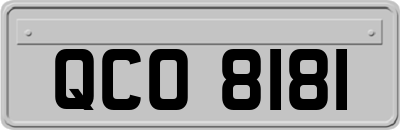 QCO 8181